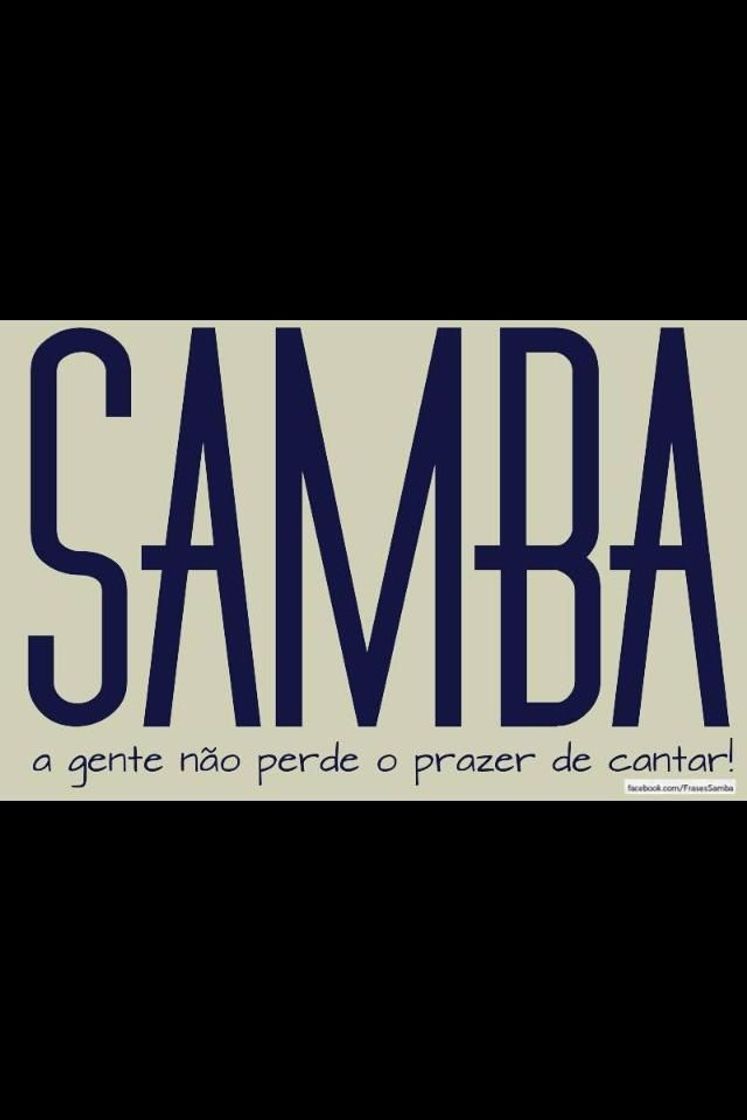 SAMBA
a gente não perde o prazer de cantar!
facebook.com/FrasesSamba